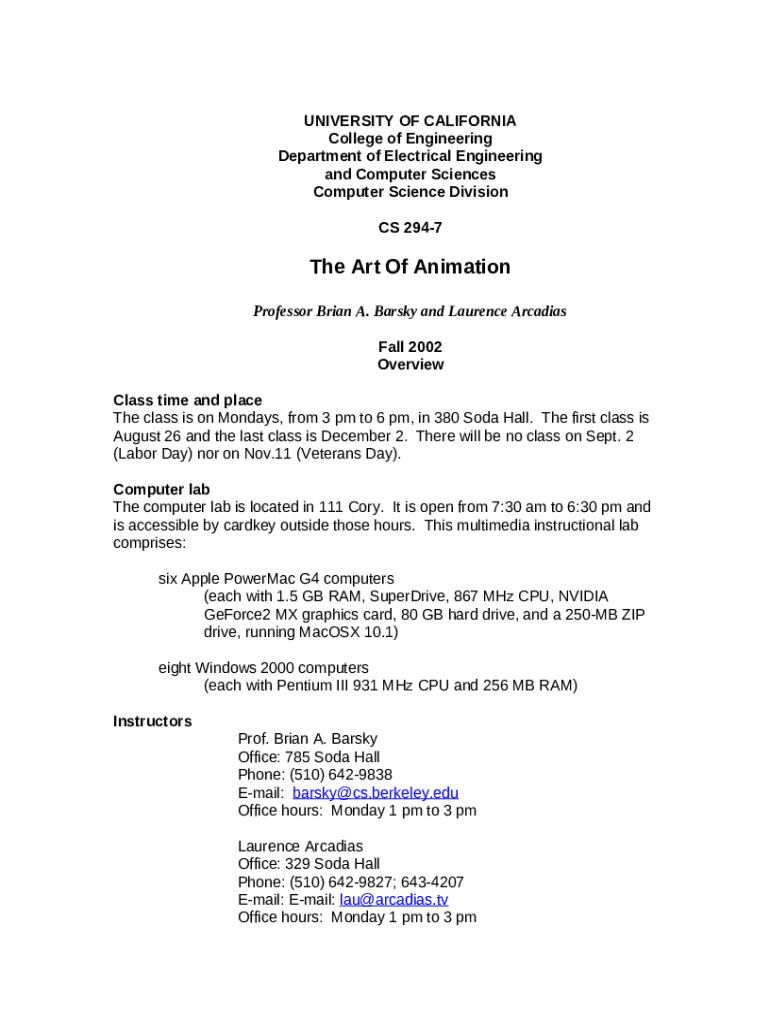 UNIVERSITY OF CALIFORNIA
College of Engineering
Department of Electrical Engineering
and Computer Sciences
Computer Science Division

CS 294-7

The Art Of Animation

Professor Brian A. Barsky and Laurence Arcadias

Fall 2002
Overview

Class time and place
The class is on Mondays, from 3 pm to 6 pm, in 380 Soda Hall. The first class is August 26 and the last class is December 2. There will be no class on Sept. 2 (Labor Day) nor on Nov.11 (Veterans Day).

Computer lab
The computer lab is located in 111 Cory. It is open from 7:30 am to 6:30 pm and is accessible by cardkey outside those hours. This multimedia instructional lab comprises:

six Apple PowerMac G4 computers
(each with 1.5 GB RAM, SuperDrive, 867 MHz CPU, NVIDIA GeForce2 MX graphics card, 80 GB hard drive, and a 250-MB ZIP drive, running MacOSX 10.1)

eight Windows 2000 computers
(each with Pentium III 931 MHz CPU and 256 MB RAM)

Instructors
Prof. Brian A. Barsky
Office: 785 Soda Hall
Phone: (510) 642-9838
E-mail: barsky@cs.berkeley.edu
Office hours: Monday 1 pm to 3 pm

Laurence Arcadias
Office: 329 Soda Hall
Phone: (510) 642-9827; 643-4207
E-mail: E-mail: lau@arcadias.tv
Office hours: Monday 1 pm to 3 pm